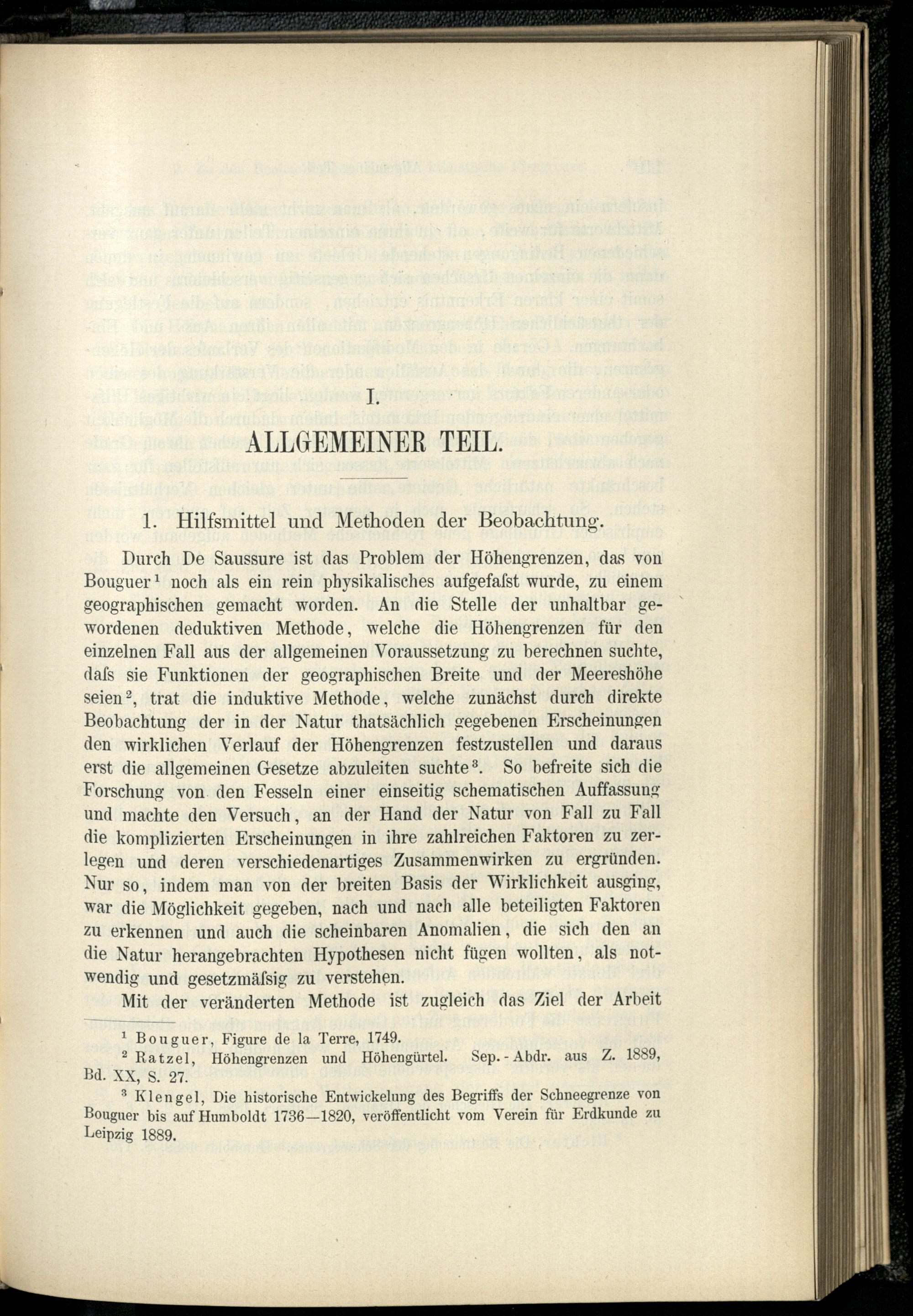 I.

ALLGEMEINER TEIL.

1. Hilfsmittel und Methoden der Beobachtung.

Durch De Saussure ist das Problem der Höhengrenzen, das von Bouguer$^{1}$ noch als ein rein physikalisches aufgefaſst wurde, zu einem geographischen gemacht worden. An die Stelle der unhaltbar gewordenen deduktiven Methode, welche die Höhengrenzen für den einzelnen Fall aus der allgemeinen Voraussetzung zu berechnen suchte, daſs sie Funktionen der geographischen Breite und der Meereshöhe seien$^{2}$, trat die induktive Methode, welche zunächst durch direkte Beobachtung der in der Natur thatsächlich gegebenen Erscheinungen den wirklichen Verlauf der Höhengrenzen festzustellen und daraus erst die allgemeinen Gesetze abzuleiten suchte$^{3}$. So befreite sich die Forschung von den Fesseln einer einseitig schematischen Auffassung und machte den Versuch, an der Hand der Natur von Fall zu Fall die komplizierten Erscheinungen in ihre zahlreichen Faktoren zu zerlegen und deren verschiedenartiges Zusammenwirken zu ergründen. Nur so, indem man von der breiten Basis der Wirklichkeit ausging, war die Möglichkeit gegeben, nach und nach alle beteiligten Faktoren zu erkennen und auch die scheinbaren Anomalien, die sich den an die Natur herangebrachten Hypothesen nicht fügen wollten, als notwendig und gesetzmäſsig zu verstehen.

Mit der veränderten Methode ist zugleich das Ziel der Arbeit

$^{1}$ Bouguer, Figure de la Terre, 1749.

$^{2}$ Ratzel, Höhengrenzen und Höhengürtel. Sep.-Abdr. aus Z. 1889, Bd. XX, S. 27.

$^{3}$ Klengel, Die historische Entwickelung des Begriffs der Schneegrenze von Bouguer bis auf Humboldt 1736—1820, veröffentlicht vom Verein für Erdkunde zu Leipzig 1889.